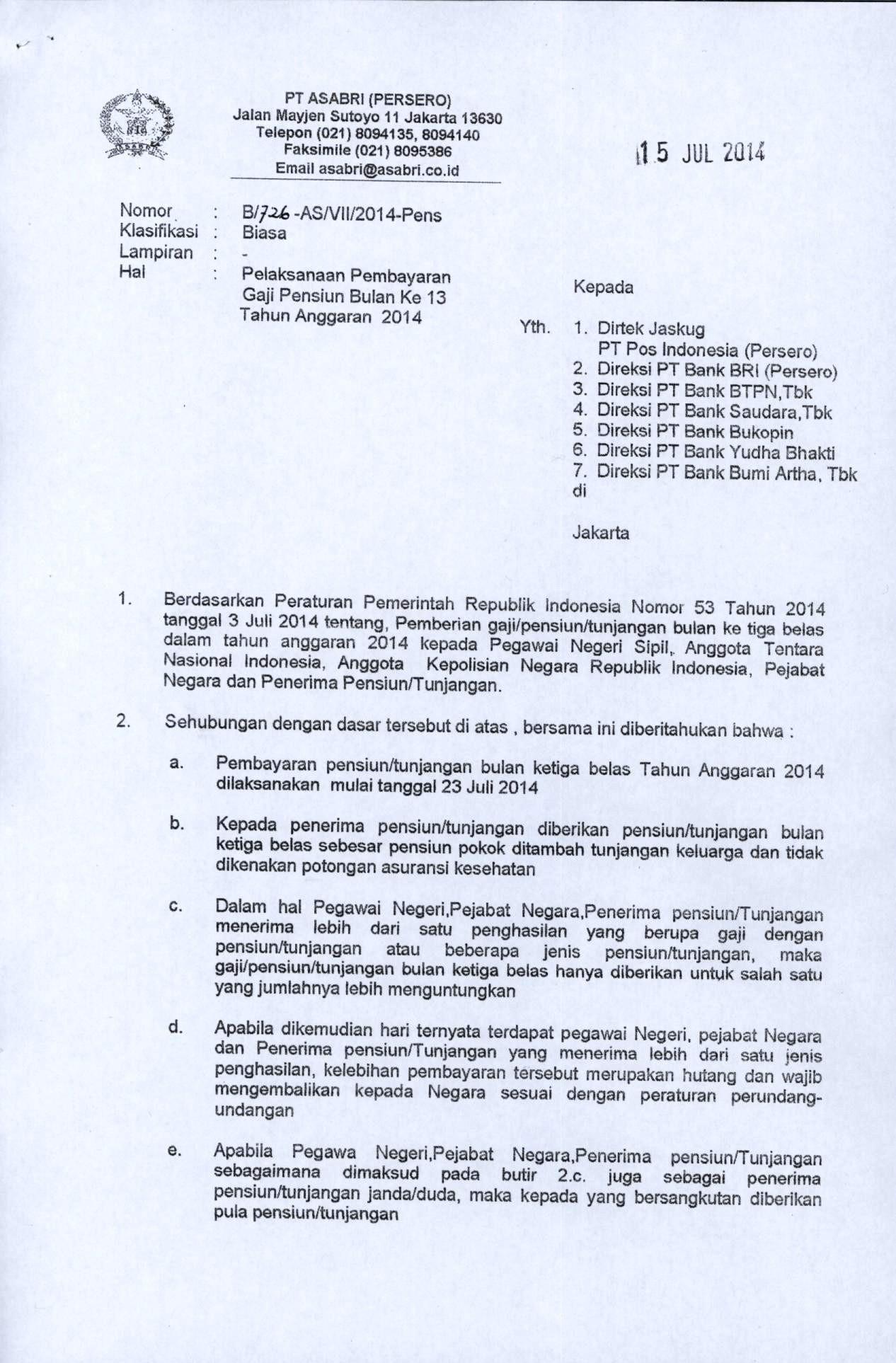 PT ASABRI (PERSERO)
Jalan Mayjen Sutoyo 11 Jakarta 13630
Telepon (021) 8094135, 8094140
Faksimile (021) 8095386
Email asabri@asabri.co.id

15 JUL 2014

Nomor : B/726-AS/VII/2014-Pens
Klasifikasi : Biasa
Lampiran : -
Hal : Pelaksanaan Pembayaran Gaji Pensiun Bulan Ke 13 Tahun Anggaran 2014

Kepada

Yth. 1. Dirtek Jaskug PT Pos Indonesia (Persero)
2. Direksi PT Bank BRI (Persero)
3. Direksi PT Bank BTPN,Tbk
4. Direksi PT Bank Saudara,Tbk
5. Direksi PT Bank Bukopin
6. Direksi PT Bank Yudha Bhakti
7. Direksi PT Bank Bumi Artha, Tbk
di

Jakarta

1. Berdasarkan Peraturan Pemerintah Republik Indonesia Nomor 53 Tahun 2014 tanggal 3 Juli 2014 tentang, Pemberian gaji/pensiun/tunjangan bulan ke tiga belas dalam tahun anggaran 2014 kepada Pegawai Negeri Sipil, Anggota Tentara Nasional Indonesia, Anggota Kepolisian Negara Republik Indonesia, Pejabat Negara dan Penerima Pensiun/Tunjangan.

2. Sehubungan dengan dasar tersebut di atas , bersama ini diberitahukan bahwa :

a. Pembayaran pensiun/tunjangan bulan ketiga belas Tahun Anggaran 2014 dilaksanakan mulai tanggal 23 Juli 2014

b. Kepada penerima pensiun/tunjangan diberikan pensiun/tunjangan bulan ketiga belas sebesar pensiun pokok ditambah tunjangan keluarga dan tidak dikenakan potongan asuransi kesehatan

c. Dalam hal Pegawai Negeri,Pejabat Negara,Penerima pensiun/Tunjangan menerima lebih dari satu penghasilan yang berupa gaji dengan pensiun/tunjangan atau beberapa jenis pensiun/tunjangan, maka gaji/pensiun/tunjangan bulan ketiga belas hanya diberikan untuk salah satu yang jumlahnya lebih menguntungkan

d. Apabila dikemudian hari ternyata terdapat pegawai Negeri, pejabat Negara dan Penerima pensiun/Tunjangan yang menerima lebih dari satu jenis penghasilan, kelebihan pembayaran tersebut merupakan hutang dan wajib mengembalikan kepada Negara sesuai dengan peraturan perundang-undangan

e. Apabila Pegawa Negeri,Pejabat Negara,Penerima pensiun/Tunjangan sebagaimana dimaksud pada butir 2.c. juga sebagai penerima pensiun/tunjangan janda/duda, maka kepada yang bersangkutan diberikan pula pensiun/tunjangan